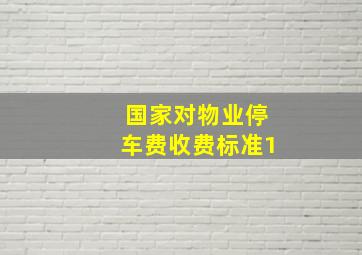 国家对物业停车费收费标准1